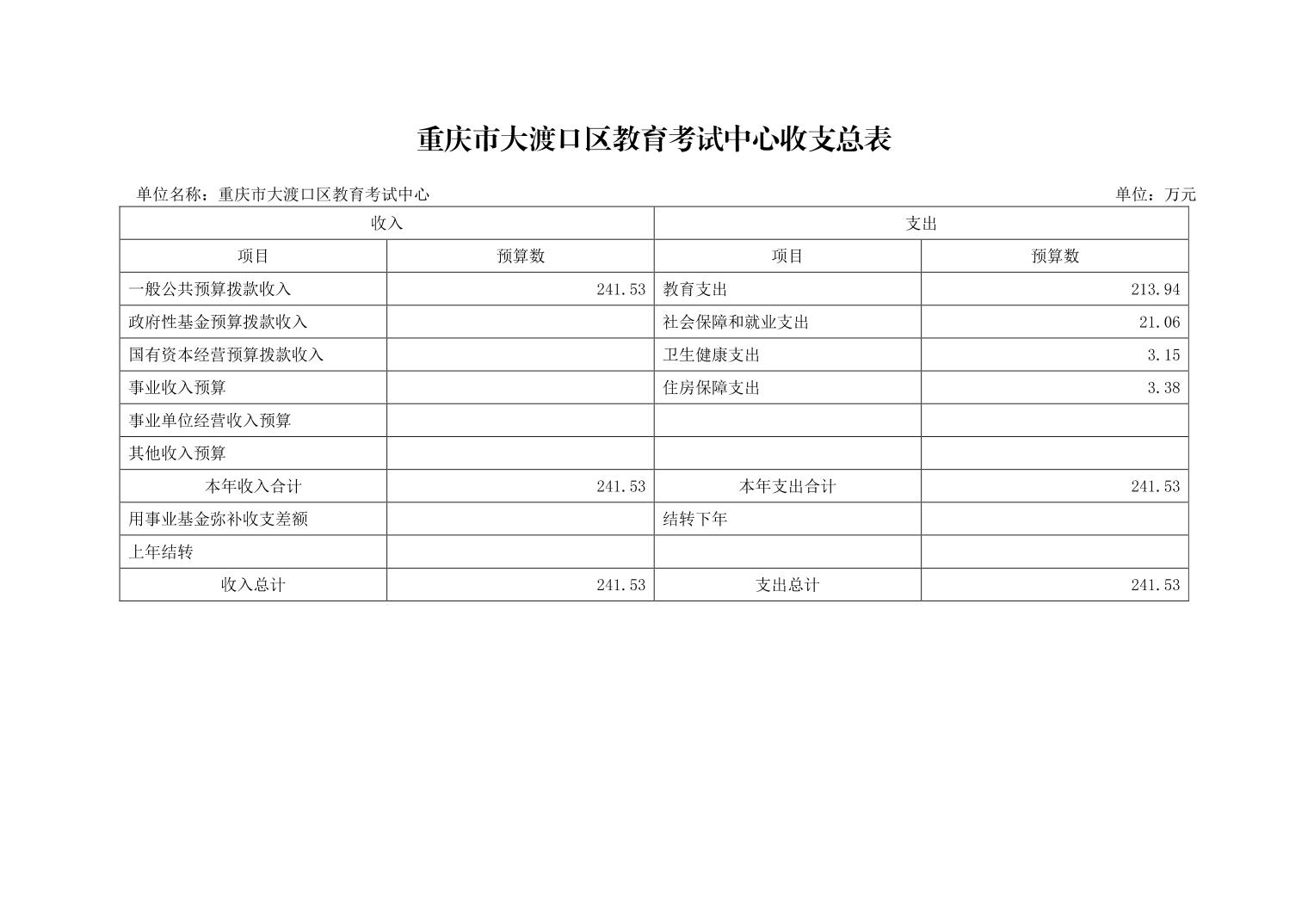 重庆市大渡口区教育考试中心收支总表

单位名称：重庆市大渡口区教育考试中心

单位：万元

| 收入 | | 支出 | |
|---|---|---|---|
| 项目 | 预算数 | 项目 | 预算数 |
| 一般公共预算拨款收入 | 241.53 | 教育支出 | 213.94 |
| 政府性基金预算拨款收入 | | 社会保障和就业支出 | 21.06 |
| 国有资本经营预算拨款收入 | | 卫生健康支出 | 3.15 |
| 事业收入预算 | | 住房保障支出 | 3.38 |
| 事业单位经营收入预算 | | | |
| 其他收入预算 | | | |
| 本年收入合计 | 241.53 | 本年支出合计 | 241.53 |
| 用事业基金弥补收支差额 | | 结转下年 | |
| 上年结转 | | | |
| 收入总计 | 241.53 | 支出总计 | 241.53 |